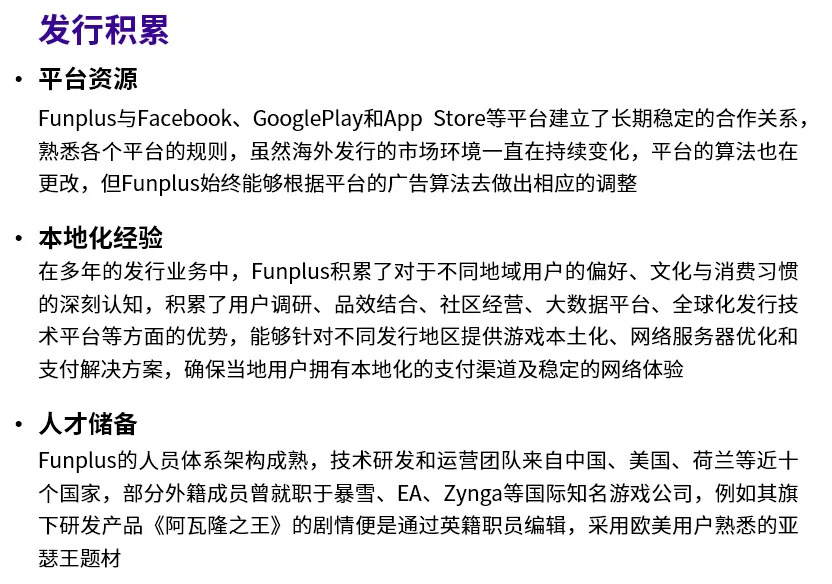 发行积累

• 平台资源

Funplus与Facebook、GooglePlay和App Store等平台建立了长期稳定的合作关系，熟悉各个平台的规则，虽然海外发行的市场环境一直在持续变化，平台的算法也在更改，但Funplus始终能够根据平台的广告算法去做出相应的调整

• 本地化经验

在多年的发行业务中，Funplus积累了对于不同地域用户的偏好、文化与消费习惯的深刻认知，积累了用户调研、品效结合、社区经营、大数据平台、全球化发行技术平台等方面的优势，能够针对不同发行地区提供游戏本土化、网络服务器优化和支付解决方案，确保当地用户拥有本地化的支付渠道及稳定的网络体验

• 人才储备

Funplus的人员体系架构成熟，技术研发和运营团队来自中国、美国、荷兰等近十个国家，部分外籍成员曾就职于暴雪、EA、Zynga等国际知名游戏公司，例如其旗下研发产品《阿瓦隆之王》的剧情便是通过英籍职员编辑，采用欧美用户熟悉的亚瑟王题材